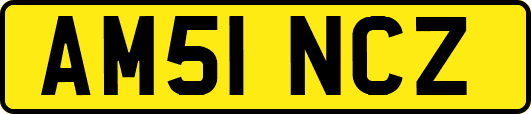 AM51 NCZ